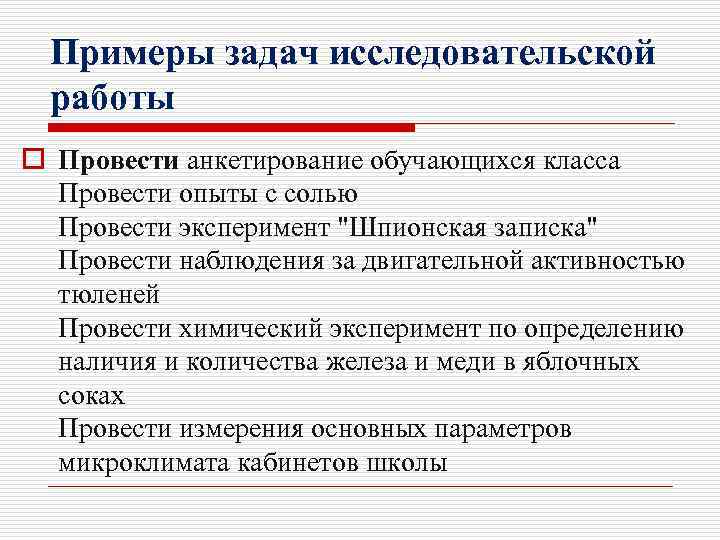 Примеры задач исследовательской работы

Провести анкетирование обучающихся класса
Провести опыты с солью
Провести эксперимент "Шпионская записка"
Провести наблюдения за двигательной активностью тюленей
Провести химический эксперимент по определению наличия и количества железа и меди в яблочных соках
Провести измерения основных параметров микроклимата кабинетов школы